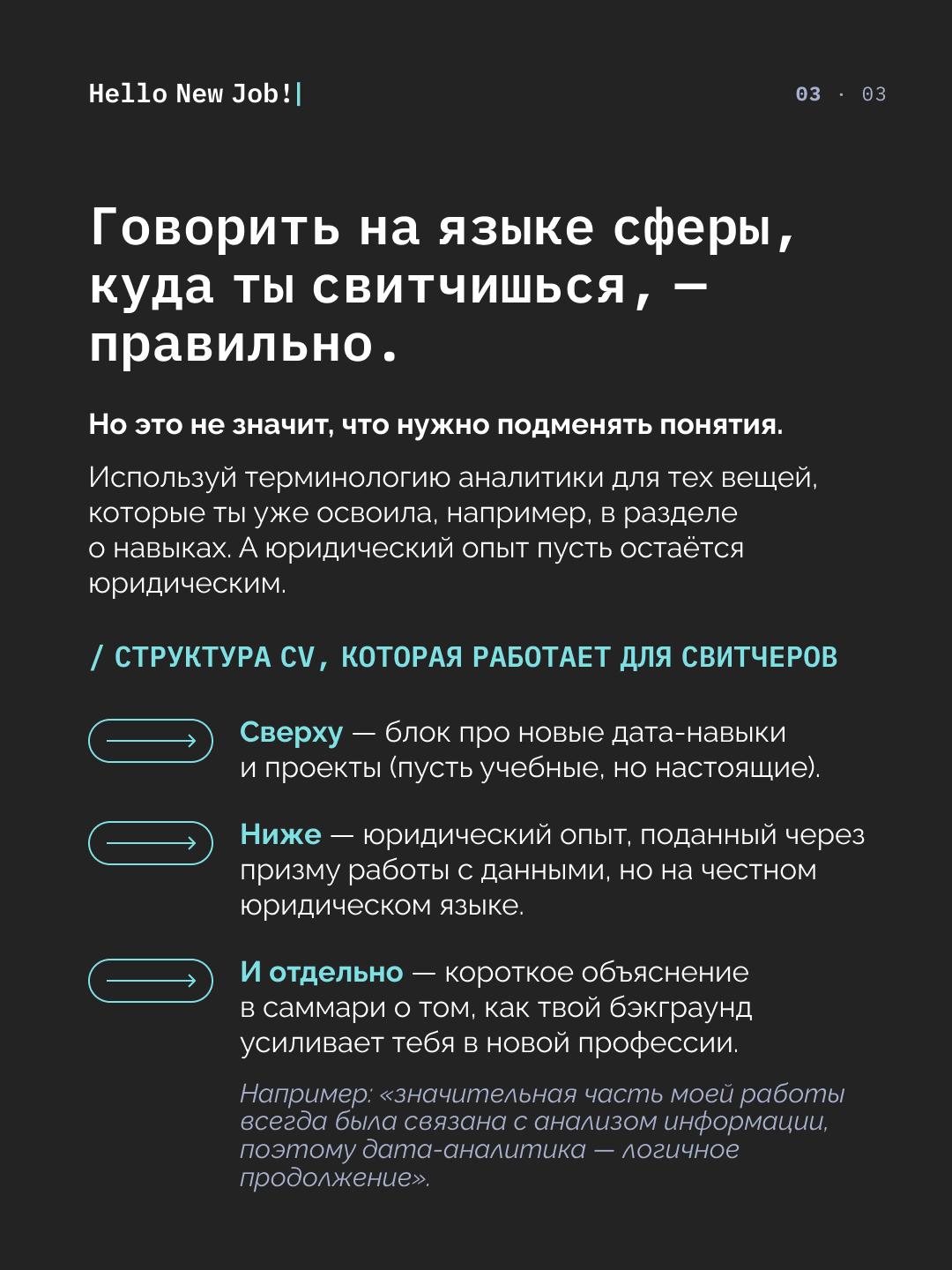 Hello New Job!|

03 · 03

Говорить на языке сферы, куда ты свитчишься, — правильно.

Но это не значит, что нужно подменять понятия.

Используй терминологию аналитики для тех вещей, которые ты уже освоила, например, в разделе о навыках. А юридический опыт пусть остаётся юридическим.

/ СТРУКТУРА CV, КОТОРАЯ РАБОТАЕТ ДЛЯ СВИТЧЕРОВ

Сверху — блок про новые дата-навыки и проекты (пусть учебные, но настоящие).

Ниже — юридический опыт, поданный через призму работы с данными, но на честном юридическом языке.

И отдельно — короткое объяснение в саммари о том, как твой бэкграунд усиливает тебя в новой профессии.

Например: «значительная часть моей работы всегда была связана с анализом информации, поэтому дата-аналитика — логичное продолжение».